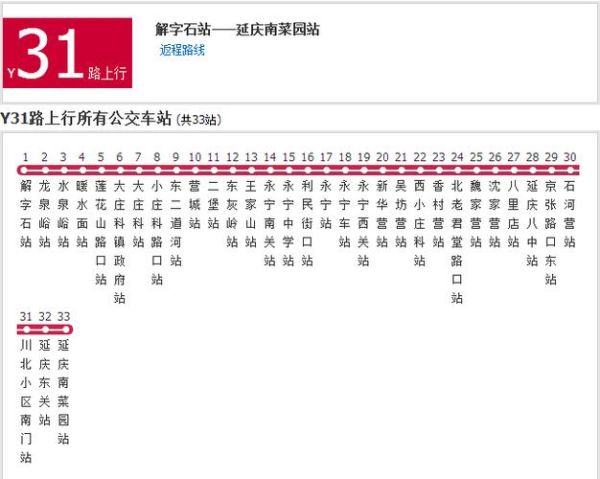 Y31路上行

解字石站——延庆南菜园站
返程路线

Y31路上行所有公交车站 (共33站)

1 解字石站
2 龙泉峪站
3 水泉峪站
4 暖水面站
5 莲花山路口站
6 大庄科镇政府站
7 大庄科站
8 小庄科路口站
9 东二道河站
10 营城站
11 二堡站
12 东灰岭站
13 王家山站
14 永宁南关站
15 永宁中学站
16 利民街口站
17 永宁站
18 永宁车站
19 永宁西关站
20 新华营站
21 吴坊营站
22 西小庄科站
23 香村营站
24 北老君堂路口站
25 魏家营站
26 沈家营站
27 八里店站
28 延庆八中站
29 京张路口东站
30 石河营站
31 川北小区南门站
32 延庆东关站
33 延庆南菜园站